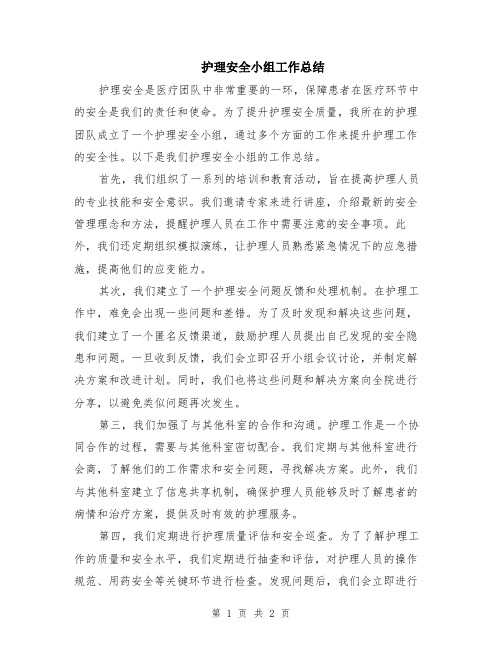 护理安全小组工作总结

护理安全是医疗团队中非常重要的一环，保障患者在医疗环节中的安全是我们的责任和使命。为了提升护理安全质量，我所在的护理团队成立了一个护理安全小组，通过多个方面的工作来提升护理工作的安全性。以下是我们护理安全小组的工作总结。

首先，我们组织了一系列的培训和教育活动，旨在提高护理人员的专业技能和安全意识。我们邀请专家来进行讲座，介绍最新的安全管理理念和方法，提醒护理人员在工作中需要注意的安全事项。此外，我们还定期组织模拟演练，让护理人员熟悉紧急情况下的应急措施，提高他们的应变能力。

其次，我们建立了一个护理安全问题反馈和处理机制。在护理工作中，难免会出现一些问题和差错。为了及时发现和解决这些问题，我们建立了一个匿名反馈渠道，鼓励护理人员提出自己发现的安全隐患和问题。一旦收到反馈，我们会立即召开小组会议讨论，并制定解决方案和改进计划。同时，我们也将这些问题和解决方案向全院进行分享，以避免类似问题再次发生。

第三，我们加强了与其他科室的合作和沟通。护理工作是一个协同合作的过程，需要与其他科室密切配合。我们定期与其他科室进行会商，了解他们的工作需求和安全问题，寻找解决方案。此外，我们与其他科室建立了信息共享机制，确保护理人员能够及时了解患者的病情和治疗方案，提供及时有效的护理服务。

第四，我们定期进行护理质量评估和安全巡查。为了了解护理工作的质量和安全水平，我们定期进行抽查和评估，对护理人员的操作规范、用药安全等关键环节进行检查。发现问题后，我们会立即进行

第 1 页 共 2 页